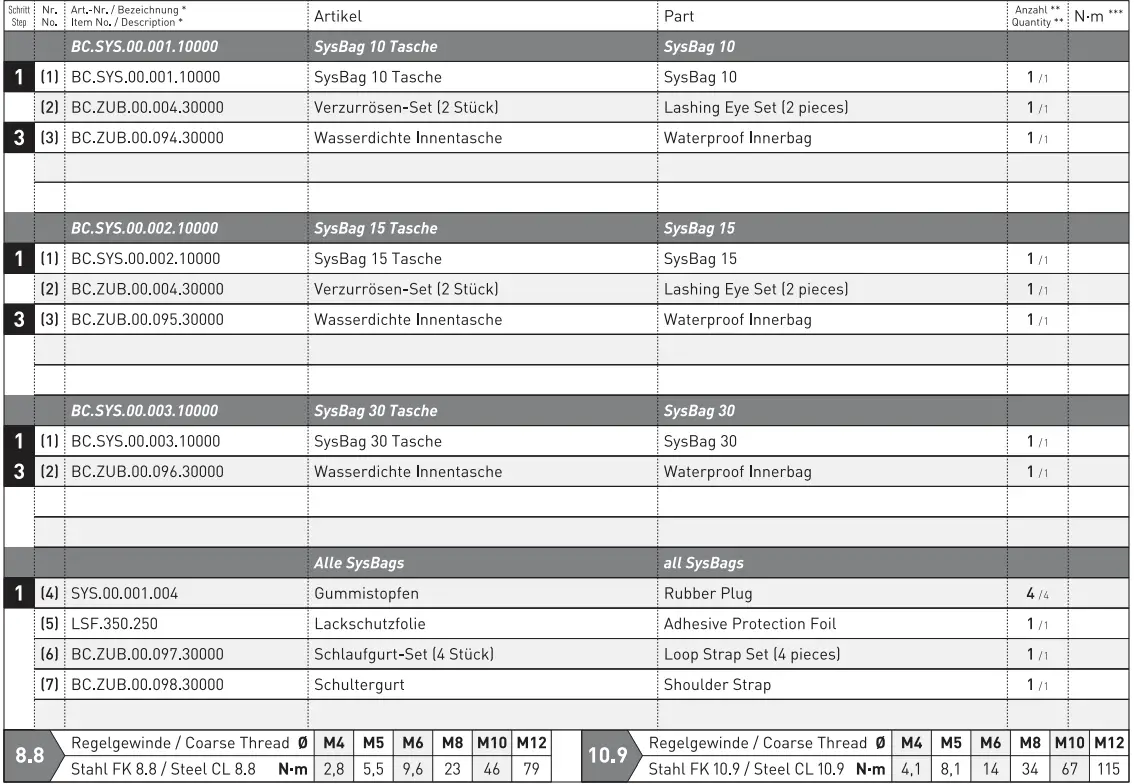 | Schritt Step | Nr. No. | Art.-Nr. / Bezeichnung * Item No. / Description * | Artikel | Part | Anzahl ** Quantity ** | N·m *** |
|---|---|---|---|---|---|---|
| | | BC.SYS.00.001.10000 | SysBag 10 Tasche | SysBag 10 | | |
| 1 | (1) | BC.SYS.00.001.10000 | SysBag 10 Tasche | SysBag 10 | 1 /1 | |
| | (2) | BC.ZUB.00.004.30000 | Verzurrösen-Set (2 Stück) | Lashing Eye Set (2 pieces) | 1 /1 | |
| 3 | (3) | BC.ZUB.00.094.30000 | Wasserdichte Innentasche | Waterproof Innerbag | 1 /1 | |
| | | | | | | |
| | | | | | | |
| | | BC.SYS.00.002.10000 | SysBag 15 Tasche | SysBag 15 | | |
| 1 | (1) | BC.SYS.00.002.10000 | SysBag 15 Tasche | SysBag 15 | 1 /1 | |
| | (2) | BC.ZUB.00.004.30000 | Verzurrösen-Set (2 Stück) | Lashing Eye Set (2 pieces) | 1 /1 | |
| 3 | (3) | BC.ZUB.00.095.30000 | Wasserdichte Innentasche | Waterproof Innerbag | 1 /1 | |
| | | | | | | |
| | | | | | | |
| | | BC.SYS.00.003.10000 | SysBag 30 Tasche | SysBag 30 | | |
| 1 | (1) | BC.SYS.00.003.10000 | SysBag 30 Tasche | SysBag 30 | 1 /1 | |
| 3 | (2) | BC.ZUB.00.096.30000 | Wasserdichte Innentasche | Waterproof Innerbag | 1 /1 | |
| | | | | | | |
| | | | | | | |
| | | | Alle SysBags | all SysBags | | |
| 1 | (4) | SYS.00.001.004 | Gummistopfen | Rubber Plug | 4 /4 | |
| | (5) | LSF.350.250 | Lackschutzfolie | Adhesive Protection Foil | 1 /1 | |
| | (6) | BC.ZUB.00.097.30000 | Schlaufgurt-Set (4 Stück) | Loop Strap Set (4 pieces) | 1 /1 | |
| | (7) | BC.ZUB.00.098.30000 | Schultergurt | Shoulder Strap | 1 /1 | |
| | | | | | | |

| 8.8 | Regelgewinde / Coarse Thread Ø | M4 | M5 | M6 | M8 | M10 | M12 |
|---|---|---|---|---|---|---|---|
| | Stahl FK 8.8 / Steel CL 8.8 N·m | 2,8 | 5,5 | 9,6 | 23 | 46 | 79 |

| 10.9 | Regelgewinde / Coarse Thread Ø | M4 | M5 | M6 | M8 | M10 | M12 |
|---|---|---|---|---|---|---|---|
| | Stahl FK 10.9 / Steel CL 10.9 N·m | 4,1 | 8,1 | 14 | 34 | 67 | 115 |